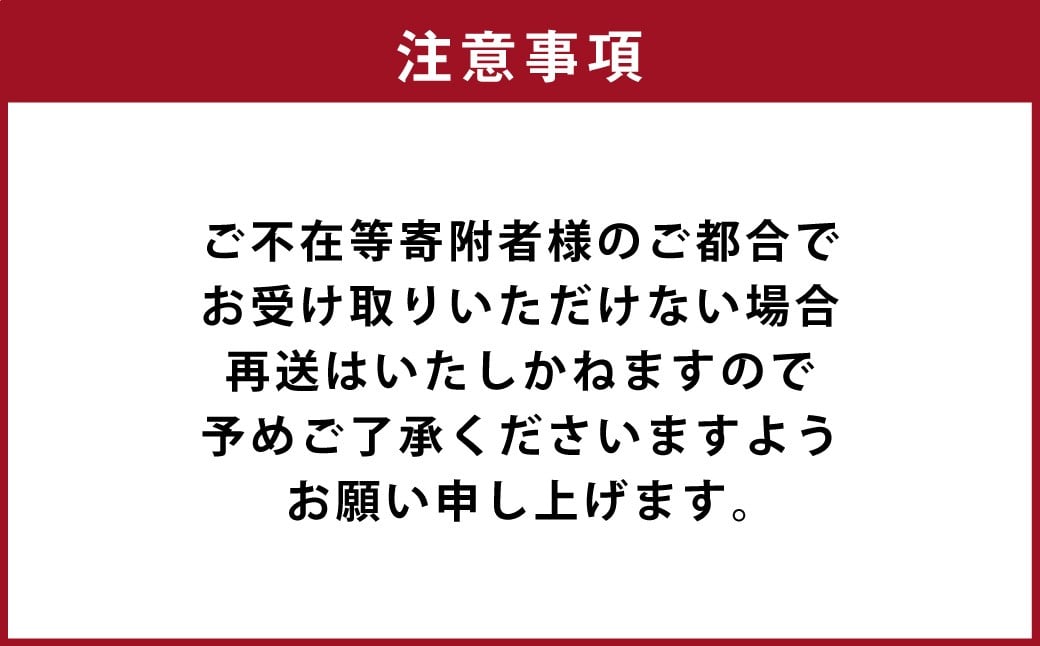 注意事項

ご不在等寄附者様のご都合で
お受け取りいただけない場合
再送はいたしかねますので
予めご了承くださいますよう
お願い申し上げます。